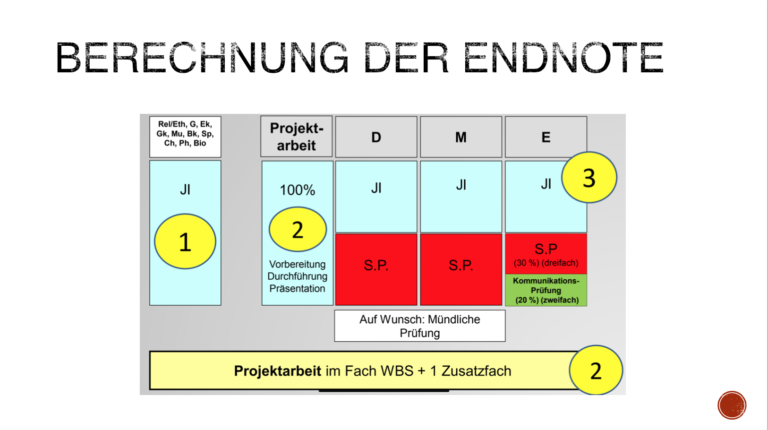 BERECHNUNG DER ENDNOTE

Rel/Eth, G, Ek, Gk, Mu, Bk, Sp, Ch, Ph, Bio

JI

1

Projektarbeit

100%

2

Vorbereitung
Durchführung
Präsentation

D

JI

S.P.

M

JI

S.P.

E

JI

3

S.P
(30 %) (dreifach)

Kommunikations-Prüfung
(20 %) (zweifach)

Auf Wunsch: Mündliche Prüfung

**Projektarbeit** im Fach WBS + 1 Zusatzfach

2